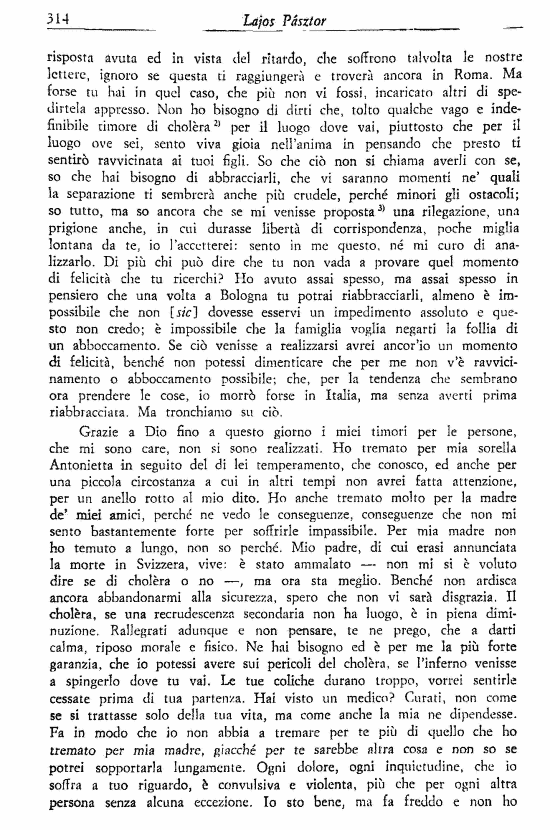 314 Lajos Pásztor

risposta avuta ed in vista del ritardo, che soffrono talvolta le nostre lettere, ignoro se questa ti raggiungerà e troverà ancora in Roma. Ma forse tu hai in quel caso, che più non vi fossi, incaricato altri di spedirtela appresso. Non ho bisogno di dirti che, tolto qualche vago e indefinibile timore di cholèra $^{2)}$ per il luogo dove vai, piuttosto che per il luogo ove sei, sento viva gioia nell'anima in pensando che presto ti sentirò ravvicinata ai tuoi figli. So che ciò non si chiama averli con se, so che hai bisogno di abbracciarli, che vi saranno momenti ne' quali la separazione ti sembrerà anche più crudele, perché minori gli ostacoli; so tutto, ma so ancora che se mi venisse proposta $^{3)}$ una rilegazione, una prigione anche, in cui durasse libertà di corrispondenza, poche miglia lontana da te, io l'accetterei: sento in me questo, né mi curo di analizzarlo. Di più chi può dire che tu non vada a provare quel momento di felicità che tu ricerchi? Ho avuto assai spesso, ma assai spesso in pensiero che una volta a Bologna tu potrai riabbracciarli, almeno è impossibile che non [sic] dovesse esservi un impedimento assoluto e questo non credo; è impossibile che la famiglia voglia negarti la follia di un abboccamento. Se ciò venisse a realizzarsi avrei ancor'io un momento di felicità, benché non potessi dimenticare che per me non v'è ravvicinamento o abboccamento possibile; che, per la tendenza che sembrano ora prendere le cose, io morrò forse in Italia, ma senza averti prima riabbracciata. Ma tronchiamo su ciò.

Grazie a Dio fino a questo giorno i miei timori per le persone, che mi sono care, non si sono realizzati. Ho tremato per mia sorella Antonietta in seguito del di lei temperamento, che conosco, ed anche per una piccola circostanza a cui in altri tempi non avrei fatta attenzione, per un anello rotto al mio dito. Ho anche tremato molto per la madre de' miei amici, perché ne vedo le conseguenze, conseguenze che non mi sento bastantemente forte per soffrirle impassibile. Per mia madre non ho temuto a lungo, non so perché. Mio padre, di cui erasi annunciata la morte in Svizzera, vive: è stato ammalato — non mi si è voluto dire se di cholèra o no —, ma ora sta meglio. Benché non ardisca ancora abbandonarmi alla sicurezza, spero che non vi sarà disgrazia. Il cholèra, se una recrudescenza secondaria non ha luogo, è in piena diminuzione. Rallegrati adunque e non pensare, te ne prego, che a darti calma, riposo morale e fisico. Ne hai bisogno ed è per me la più forte garanzia, che io potessi avere sui pericoli del cholèra, se l'inferno venisse a spingerlo dove tu vai. Le tue coliche durano troppo, vorrei sentirle cessate prima di tua partenza. Hai visto un medico? Curati, non come se si trattasse solo della tua vita, ma come anche la mia ne dipendesse. Fa in modo che io non abbia a tremare per te più di quello che ho tremato per mia madre, giacché per te sarebbe altra cosa e non so se potrei sopportarla lungamente. Ogni dolore, ogni inquietudine, che io soffra a tuo riguardo, è convulsiva e violenta, più che per ogni altra persona senza alcuna eccezione. Io sto bene, ma fa freddo e non ho